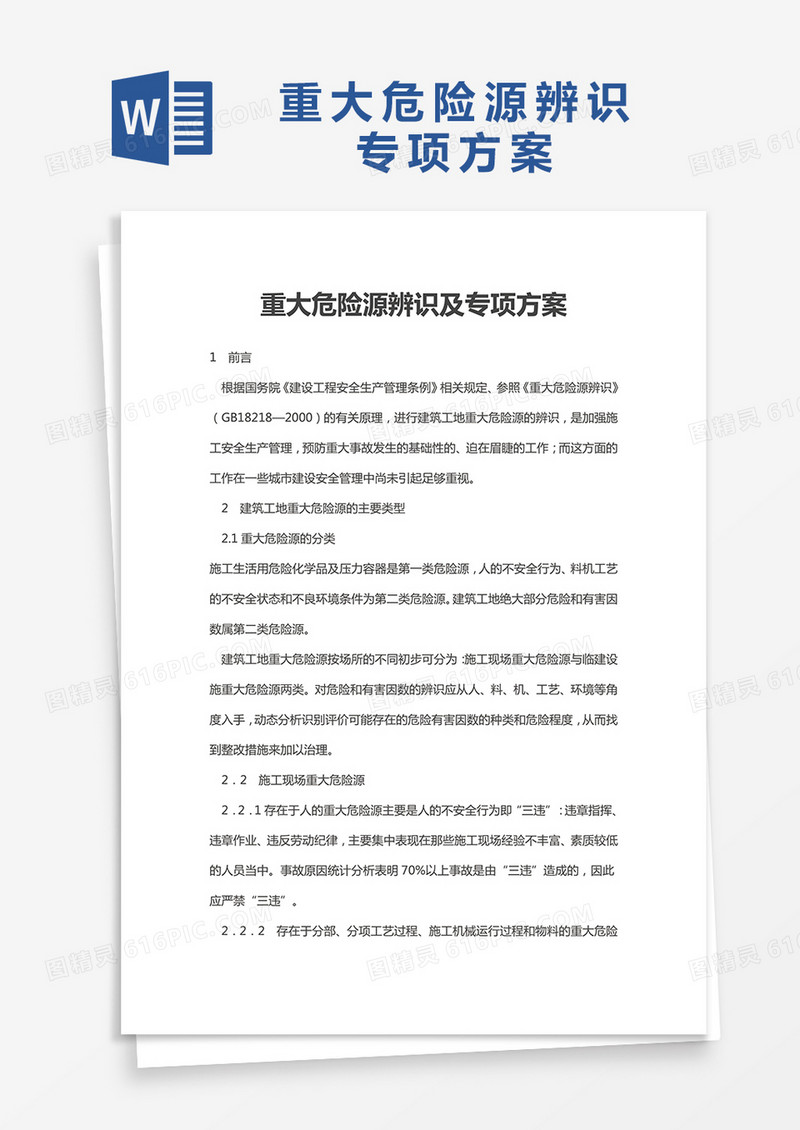 W

重大危险源辨识
专项方案

重大危险源辨识及专项方案

1 前言

根据国务院《建设工程安全生产管理条例》相关规定、参照《重大危险源辨识》（GB18218—2000）的有关原理，进行建筑工地重大危险源的辨识，是加强施工安全生产管理，预防重大事故发生的基础性的、迫在眉睫的工作；而这方面的工作在一些城市建设安全管理中尚未引起足够重视。

2 建筑工地重大危险源的主要类型

2.1 重大危险源的分类

施工生活用危险化学品及压力容器是第一类危险源，人的不安全行为、料机工艺的不安全状态和不良环境条件为第二类危险源。建筑工地绝大部分危险和有害因数属第二类危险源。

建筑工地重大危险源按场所的不同初步可分为：施工现场重大危险源与临建设施重大危险源两类。对危险和有害因数的辨识应从人、料、机、工艺、环境等角度入手，动态分析识别评价可能存在的危险有害因数的种类和危险程度，从而找到整改措施来加以治理。

2．2 施工现场重大危险源

2．2．1 存在于人的重大危险源主要是人的不安全行为即“三违”：违章指挥、违章作业、违反劳动纪律，主要集中表现在那些施工现场经验不丰富、素质较低的人员当中。事故原因统计分析表明 70%以上事故是由“三违”造成的，因此应严禁“三违”。

2．2．2 存在于分部、分项工艺过程、施工机械运行过程和物料的重大危险

图精灵 616PIC.COM